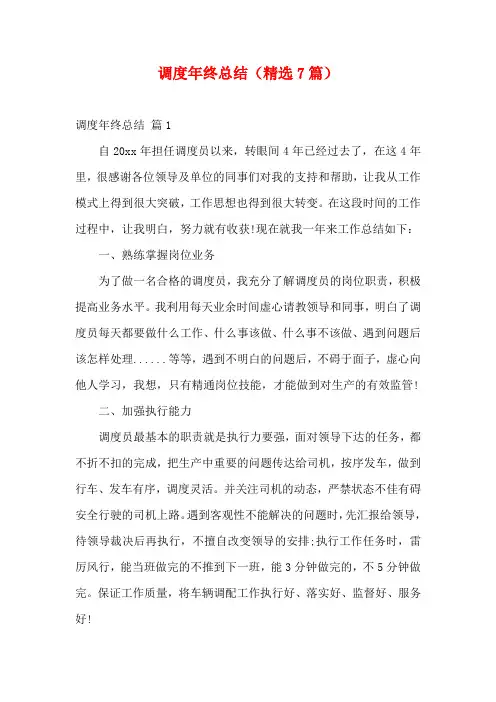 调度年终总结（精选7篇）

调度年终总结 篇1

自20xx年担任调度员以来，转眼间4年已经过去了，在这4年里，很感谢各位领导及单位的同事们对我的支持和帮助，让我从工作模式上得到很大突破，工作思想也得到很大转变。在这段时间的工作过程中，让我明白，努力就有收获!现在就我一年来工作总结如下：

一、熟练掌握岗位业务

为了做一名合格的调度员，我充分了解调度员的岗位职责，积极提高业务水平。我利用每天业余时间虚心请教领导和同事，明白了调度员每天都要做什么工作、什么事该做、什么事不该做、遇到问题后该怎样处理......等等，遇到不明白的问题后，不碍于面子，虚心向他人学习，我想，只有精通岗位技能，才能做到对生产的有效监管!

二、加强执行能力

调度员最基本的职责就是执行力要强，面对领导下达的任务，都不折不扣的完成，把生产中重要的问题传达给司机，按序发车，做到行车、发车有序，调度灵活。并关注司机的动态，严禁状态不佳有碍安全行驶的司机上路。遇到客观性不能解决的问题时，先汇报给领导，待领导裁决后再执行，不擅自改变领导的安排;执行工作任务时，雷厉风行，能当班做完的不推到下一班，能3分钟做完的，不5分钟做完。保证工作质量，将车辆调配工作执行好、落实好、监督好、服务好!